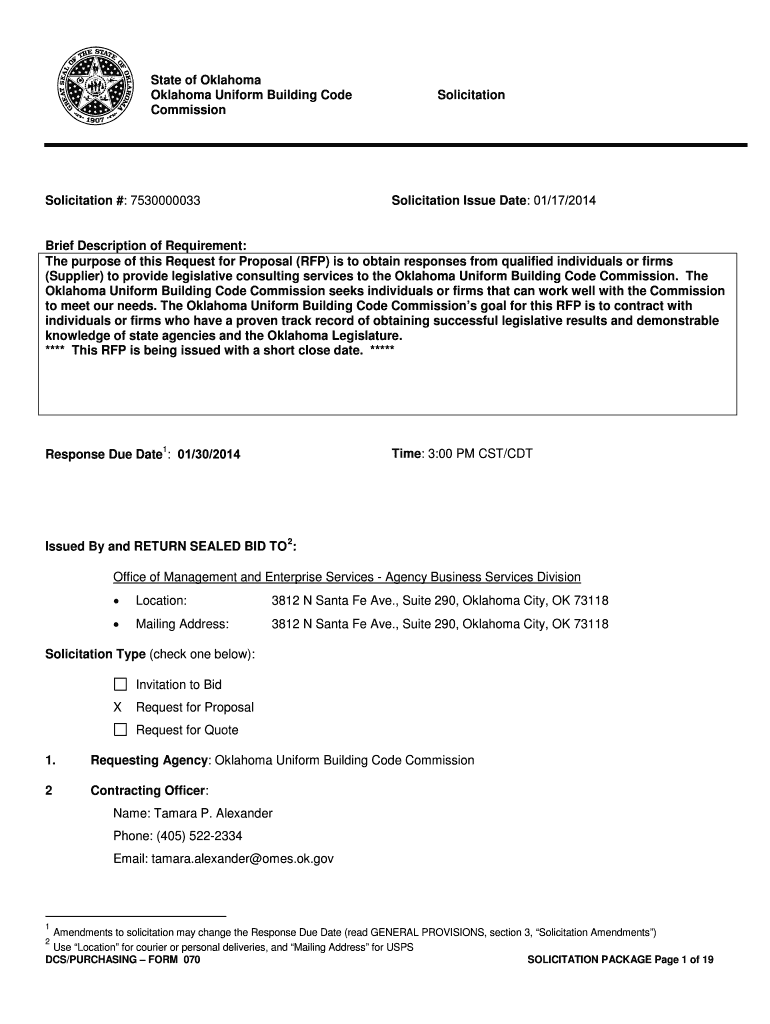 GREAT SEAL OF THE STATE OF OKLAHOMA 1907

State of Oklahoma
Oklahoma Uniform Building Code Commission

Solicitation

Solicitation #: 7530000033

Solicitation Issue Date: 01/17/2014

Brief Description of Requirement:
The purpose of this Request for Proposal (RFP) is to obtain responses from qualified individuals or firms (Supplier) to provide legislative consulting services to the Oklahoma Uniform Building Code Commission. The Oklahoma Uniform Building Code Commission seeks individuals or firms that can work well with the Commission to meet our needs. The Oklahoma Uniform Building Code Commission's goal for this RFP is to contract with individuals or firms who have a proven track record of obtaining successful legislative results and demonstrable knowledge of state agencies and the Oklahoma Legislature.
**** This RFP is being issued with a short close date. *****

Response Due Date$^1$: 01/30/2014

Time: 3:00 PM CST/CDT

Issued By and RETURN SEALED BID TO$^2$:

Office of Management and Enterprise Services - Agency Business Services Division

• Location: 3812 N Santa Fe Ave., Suite 290, Oklahoma City, OK 73118
• Mailing Address: 3812 N Santa Fe Ave., Suite 290, Oklahoma City, OK 73118

Solicitation Type (check one below):

☐ Invitation to Bid
X Request for Proposal
☐ Request for Quote

1. Requesting Agency: Oklahoma Uniform Building Code Commission

2 Contracting Officer:
Name: Tamara P. Alexander
Phone: (405) 522-2334
Email: tamara.alexander@omes.ok.gov

$^1$ Amendments to solicitation may change the Response Due Date (read GENERAL PROVISIONS, section 3, "Solicitation Amendments")
$^2$ Use "Location" for courier or personal deliveries, and "Mailing Address" for USPS
DCS/PURCHASING – FORM 070

SOLICITATION PACKAGE Page 1 of 19